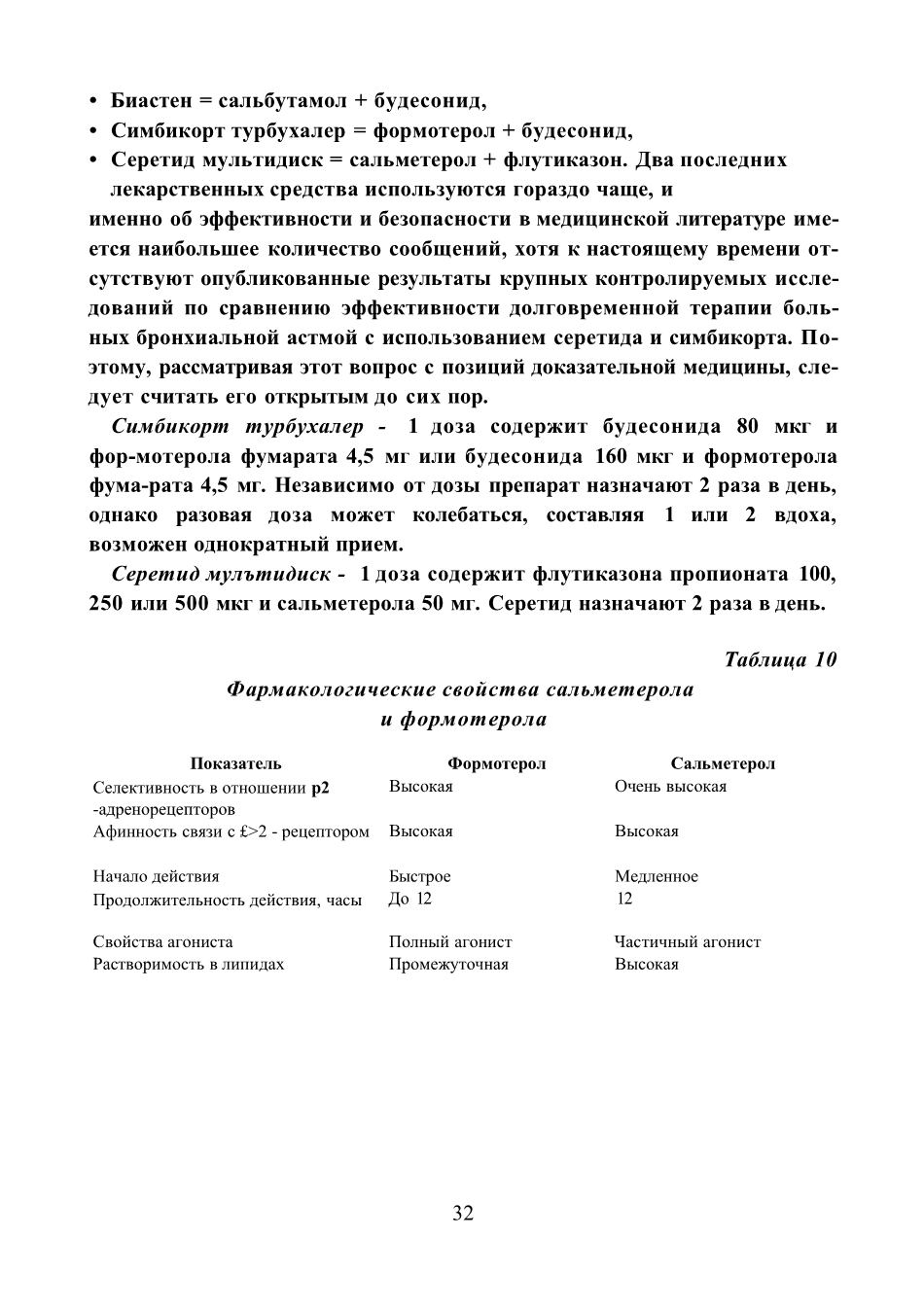 • Биастен = сальбутамол + будесонид,
• Симбикорт турбухалер = формотерол + будесонид,
• Серетид мультидиск = сальметерол + флутиказон. Два последних лекарственных средства используются гораздо чаще, и

именно об эффективности и безопасности в медицинской литературе имеется наибольшее количество сообщений, хотя к настоящему времени отсутствуют опубликованные результаты крупных контролируемых исследований по сравнению эффективности долговременной терапии больных бронхиальной астмой с использованием серетида и симбикорта. Поэтому, рассматривая этот вопрос с позиций доказательной медицины, следует считать его открытым до сих пор.

Симбикорт турбухалер - 1 доза содержит будесонида 80 мкг и фор-мотерола фумарата 4,5 мг или будесонида 160 мкг и формотерола фума-рата 4,5 мг. Независимо от дозы препарат назначают 2 раза в день, однако разовая доза может колебаться, составляя 1 или 2 вдоха, возможен однократный прием.

Серетид мулътидиск - 1 доза содержит флутиказона пропионата 100, 250 или 500 мкг и сальметерола 50 мг. Серетид назначают 2 раза в день.

Таблица 10

Фармакологические свойства сальметерола и формотерола

| Показатель | Формотерол | Сальметерол |
|---|---|---|
| Селективность в отношении р2 -адренорецепторов | Высокая | Очень высокая |
| Афинность связи с £>2 - рецептором | Высокая | Высокая |
| Начало действия | Быстрое | Медленное |
| Продолжительность действия, часы | До 12 | 12 |
| Свойства агониста | Полный агонист | Частичный агонист |
| Растворимость в липидах | Промежуточная | Высокая |

32